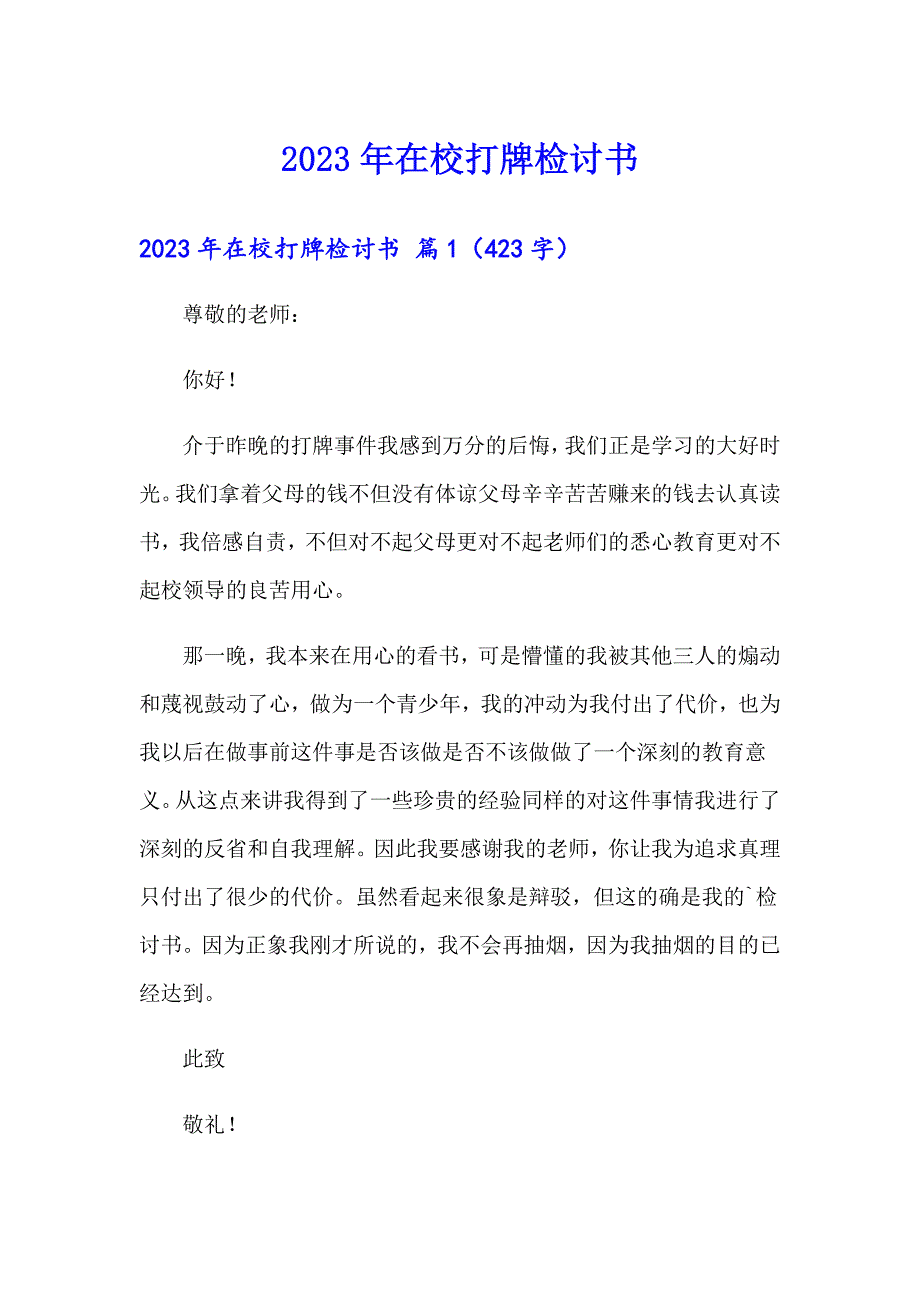 2023年在校打牌检讨书

2023年在校打牌检讨书 篇1（423字）

尊敬的老师：

你好！

介于昨晚的打牌事件我感到万分的后悔，我们正是学习的大好时光。我们拿着父母的钱不但没有体谅父母辛辛苦苦赚来的钱去认真读书，我倍感自责，不但对不起父母更对不起老师们的悉心教育更对不起校领导的良苦用心。

那一晚，我本来在用心的看书，可是懵懂的我被其他三人的煽动和蔑视鼓动了心，做为一个青少年，我的冲动为我付出了代价，也为我以后在做事前这件事是否该做是否不该做做了一个深刻的教育意义。从这点来讲我得到了一些珍贵的经验同样的对这件事情我进行了深刻的反省和自我理解。因此我要感谢我的老师，你让我为追求真理只付出了很少的代价。虽然看起来很象是辩驳，但这的确是我的`检讨书。因为正象我刚才所说的，我不会再抽烟，因为我抽烟的目的已经达到。

此致

敬礼！